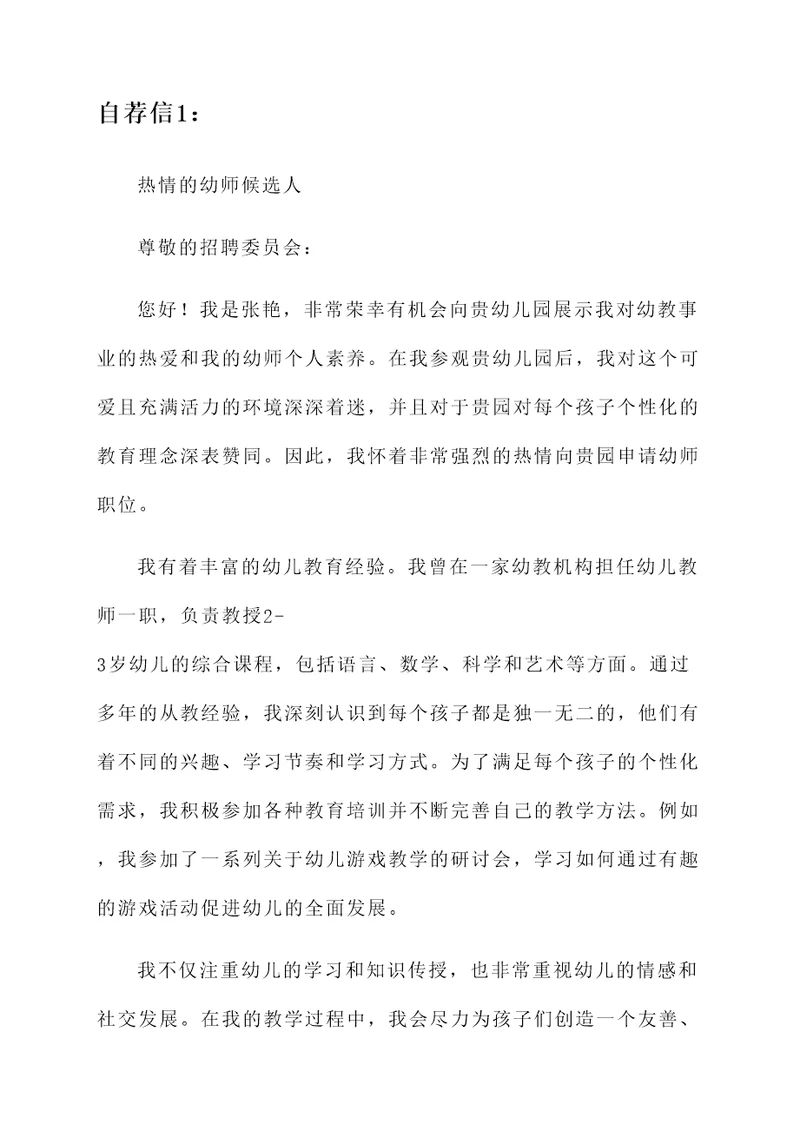 自荐信1：

热情的幼师候选人

尊敬的招聘委员会：

您好！我是张艳，非常荣幸有机会向贵幼儿园展示我对幼教事业的热爱和我的幼师个人素养。在我参观贵幼儿园后，我对这个可爱且充满活力的环境深深着迷，并且对于贵园对每个孩子个性化的教育理念深表赞同。因此，我怀着非常强烈的热情向贵园申请幼师职位。

我有着丰富的幼儿教育经验。我曾在一家幼教机构担任幼儿教师一职，负责教授2-3岁幼儿的综合课程，包括语言、数学、科学和艺术等方面。通过多年的从教经验，我深刻认识到每个孩子都是独一无二的，他们有着不同的兴趣、学习节奏和学习方式。为了满足每个孩子的个性化需求，我积极参加各种教育培训并不断完善自己的教学方法。例如，我参加了一系列关于幼儿游戏教学的研讨会，学习如何通过有趣的游戏活动促进幼儿的全面发展。

我不仅注重幼儿的学习和知识传授，也非常重视幼儿的情感和社交发展。在我的教学过程中，我会尽力为孩子们创造一个友善、